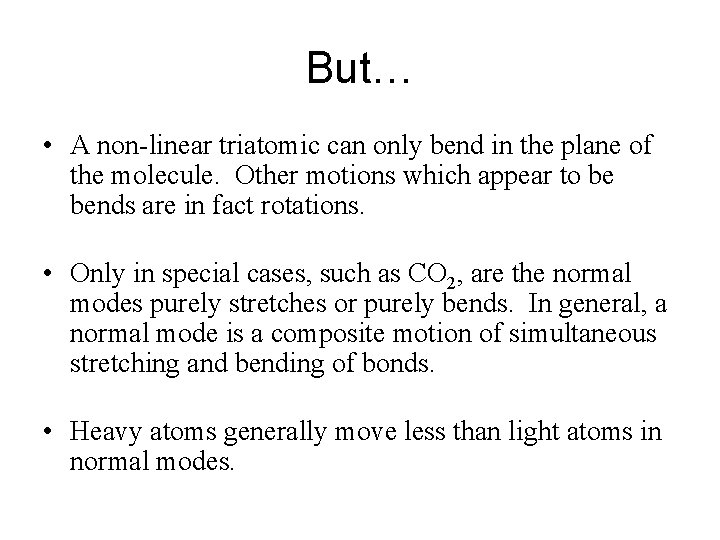 But…

• A non-linear triatomic can only bend in the plane of the molecule. Other motions which appear to be bends are in fact rotations.

• Only in special cases, such as $CO_2$, are the normal modes purely stretches or purely bends. In general, a normal mode is a composite motion of simultaneous stretching and bending of bonds.

• Heavy atoms generally move less than light atoms in normal modes.